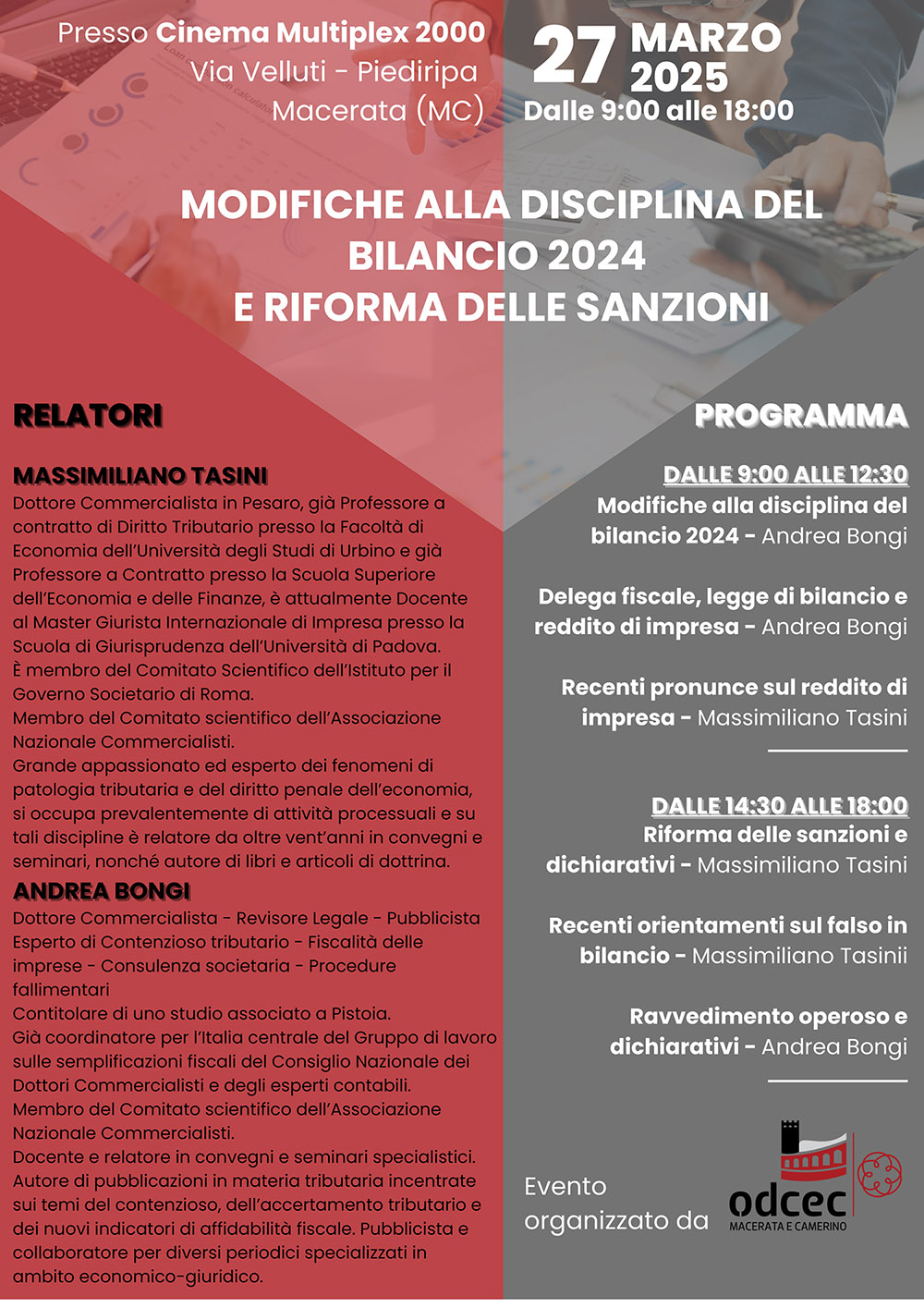 Presso Cinema Multiplex 2000
Via Velluti - Piediripa
Macerata (MC)

27 MARZO 2025
Dalle 9:00 alle 18:00

MODIFICHE ALLA DISCIPLINA DEL BILANCIO 2024 E RIFORMA DELLE SANZIONI

RELATORI

MASSIMILIANO TASINI
Dottore Commercialista in Pesaro, già Professore a contratto di Diritto Tributario presso la Facoltà di Economia dell'Università degli Studi di Urbino e già Professore a Contratto presso la Scuola Superiore dell'Economia e delle Finanze, è attualmente Docente al Master Giurista Internazionale di Impresa presso la Scuola di Giurisprudenza dell'Università di Padova.
È membro del Comitato Scientifico dell'Istituto per il Governo Societario di Roma.
Membro del Comitato scientifico dell'Associazione Nazionale Commercialisti.
Grande appassionato ed esperto dei fenomeni di patologia tributaria e del diritto penale dell'economia, si occupa prevalentemente di attività processuali e su tali discipline è relatore da oltre vent'anni in convegni e seminari, nonché autore di libri e articoli di dottrina.

ANDREA BONGI
Dottore Commercialista - Revisore Legale - Pubblicista
Esperto di Contenzioso tributario - Fiscalità delle imprese - Consulenza societaria - Procedure fallimentari
Contitolare di uno studio associato a Pistoia.
Già coordinatore per l'Italia centrale del Gruppo di lavoro sulle semplificazioni fiscali del Consiglio Nazionale dei Dottori Commercialisti e degli esperti contabili.
Membro del Comitato scientifico dell'Associazione Nazionale Commercialisti.
Docente e relatore in convegni e seminari specialistici.
Autore di pubblicazioni in materia tributaria incentrate sui temi del contenzioso, dell'accertamento tributario e dei nuovi indicatori di affidabilità fiscale. Pubblicista e collaboratore per diversi periodici specializzati in ambito economico-giuridico.

PROGRAMMA

DALLE 9:00 ALLE 12:30
Modifiche alla disciplina del bilancio 2024 - Andrea Bongi

Delega fiscale, legge di bilancio e reddito di impresa - Andrea Bongi

Recenti pronunce sul reddito di impresa - Massimiliano Tasini

DALLE 14:30 ALLE 18:00
Riforma delle sanzioni e dichiarativi - Massimiliano Tasini

Recenti orientamenti sul falso in bilancio - Massimiliano Tasinii

Ravvedimento operoso e dichiarativi - Andrea Bongi

Evento organizzato da
odcec
MACERATA E CAMERINO